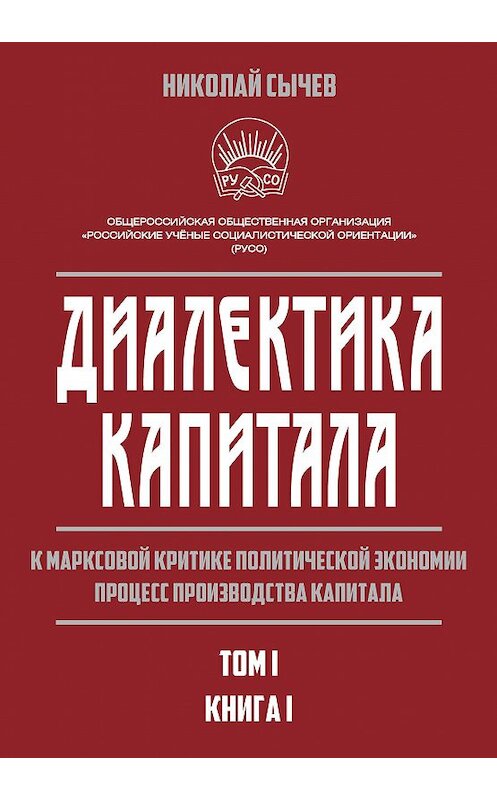 НИКОЛАЙ СЫЧЕВ

РУ СО

ОБЩЕРОССИЙСКАЯ ОБЩЕСТВЕННАЯ ОРГАНИЗАЦИЯ «РОССИЙСКИЕ УЧЁНЫЕ СОЦИАЛИСТИЧЕСКОЙ ОРИЕНТАЦИИ» (РУСО)

ДИАЛЕКТИКА КАПИТАЛА

К МАРКСОВОЙ КРИТИКЕ ПОЛИТИЧЕСКОЙ ЭКОНОМИИ ПРОЦЕСС ПРОИЗВОДСТВА КАПИТАЛА

ТОМ I

КНИГА I